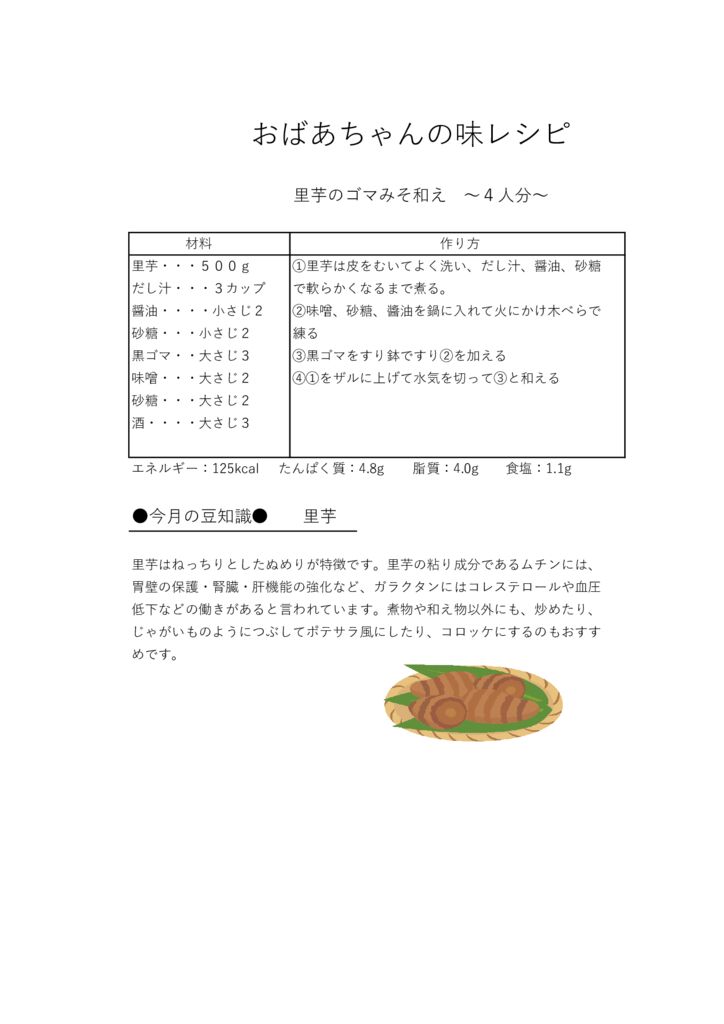 おばあちゃんの味レシピ

里芋のゴマみそ和え　～４人分～

| 材料 | 作り方 |
|---|---|
| 里芋・・・５００ｇ<br>だし汁・・・３カップ<br>醤油・・・・小さじ２<br>砂糖・・・小さじ２<br>黒ゴマ・・大さじ３<br>味噌・・・大さじ２<br>砂糖・・・大さじ２<br>酒・・・・大さじ３ | ①里芋は皮をむいてよく洗い、だし汁、醤油、砂糖で軟らかくなるまで煮る。<br>②味噌、砂糖、醤油を鍋に入れて火にかけ木べらで練る<br>③黒ゴマをすり鉢ですり②を加える<br>④①をザルに上げて水気を切って③と和える |

エネルギー：125kcal　たんぱく質：4.8g　脂質：4.0g　食塩：1.1g

●今月の豆知識●　里芋

里芋はねっちりとしたぬめりが特徴です。里芋の粘り成分であるムチンには、胃壁の保護・腎臓・肝機能の強化など、ガラクタンにはコレステロールや血圧低下などの働きがあると言われています。煮物や和え物以外にも、炒めたり、じゃがいものようにつぶしてポテサラ風にしたり、コロッケにするのもおすすめです。